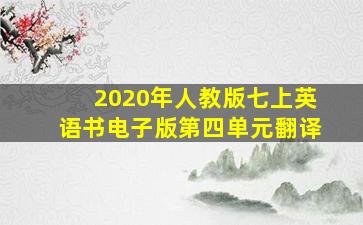 2020年人教版七上英语书电子版第四单元翻译